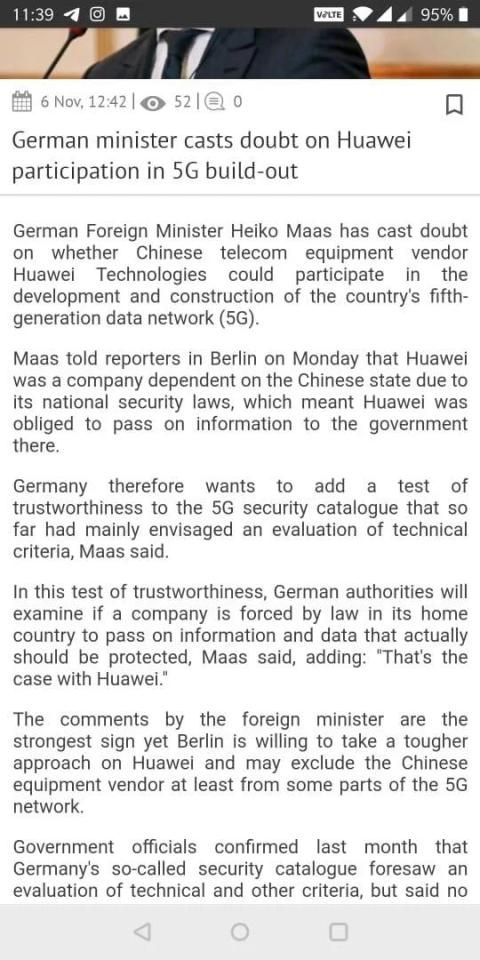 11:39 VoLTE 95%

6 Nov, 12:42 | 52 | 0

German minister casts doubt on Huawei participation in 5G build-out

German Foreign Minister Heiko Maas has cast doubt on whether Chinese telecom equipment vendor Huawei Technologies could participate in the development and construction of the country's fifth-generation data network (5G).

Maas told reporters in Berlin on Monday that Huawei was a company dependent on the Chinese state due to its national security laws, which meant Huawei was obliged to pass on information to the government there.

Germany therefore wants to add a test of trustworthiness to the 5G security catalogue that so far had mainly envisaged an evaluation of technical criteria, Maas said.

In this test of trustworthiness, German authorities will examine if a company is forced by law in its home country to pass on information and data that actually should be protected, Maas said, adding: "That's the case with Huawei."

The comments by the foreign minister are the strongest sign yet Berlin is willing to take a tougher approach on Huawei and may exclude the Chinese equipment vendor at least from some parts of the 5G network.

Government officials confirmed last month that Germany's so-called security catalogue foresaw an evaluation of technical and other criteria, but said no